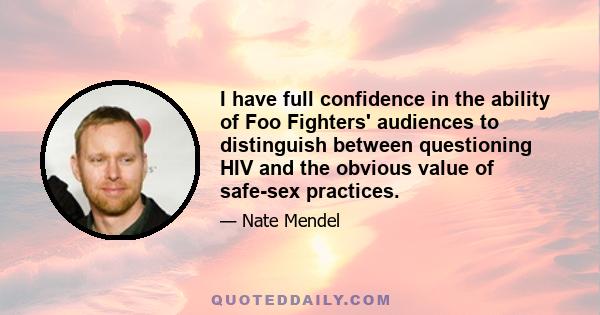 I have full confidence in the ability of Foo Fighters' audiences to distinguish between questioning HIV and the obvious value of safe-sex practices.

— Nate Mendel

QUOTEDDAILY.COM